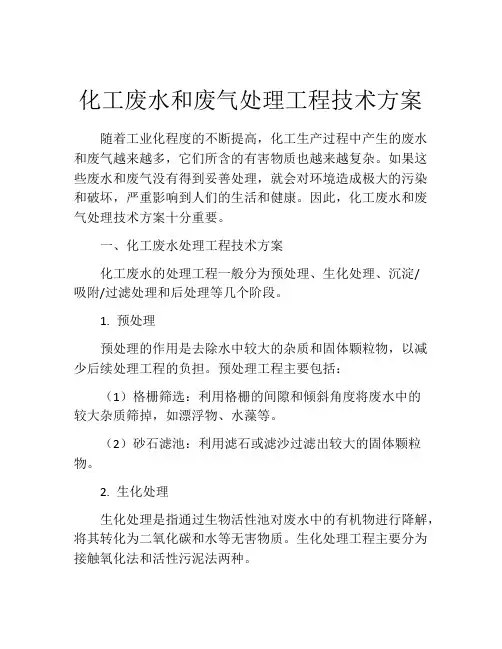 化工废水和废气处理工程技术方案

随着工业化程度的不断提高，化工生产过程中产生的废水和废气越来越多，它们所含的有害物质也越来越复杂。如果这些废水和废气没有得到妥善处理，就会对环境造成极大的污染和破坏，严重影响到人们的生活和健康。因此，化工废水和废气处理技术方案十分重要。

一、化工废水处理工程技术方案

化工废水的处理工程一般分为预处理、生化处理、沉淀/吸附/过滤处理和后处理等几个阶段。

1. 预处理

预处理的作用是去除水中较大的杂质和固体颗粒物，以减少后续处理工程的负担。预处理工程主要包括：

（1）格栅筛选：利用格栅的间隙和倾斜角度将废水中的较大杂质筛掉，如漂浮物、水藻等。

（2）砂石滤池：利用滤石或滤沙过滤出较大的固体颗粒物。

2. 生化处理

生化处理是指通过生物活性池对废水中的有机物进行降解，将其转化为二氧化碳和水等无害物质。生化处理工程主要分为接触氧化法和活性污泥法两种。